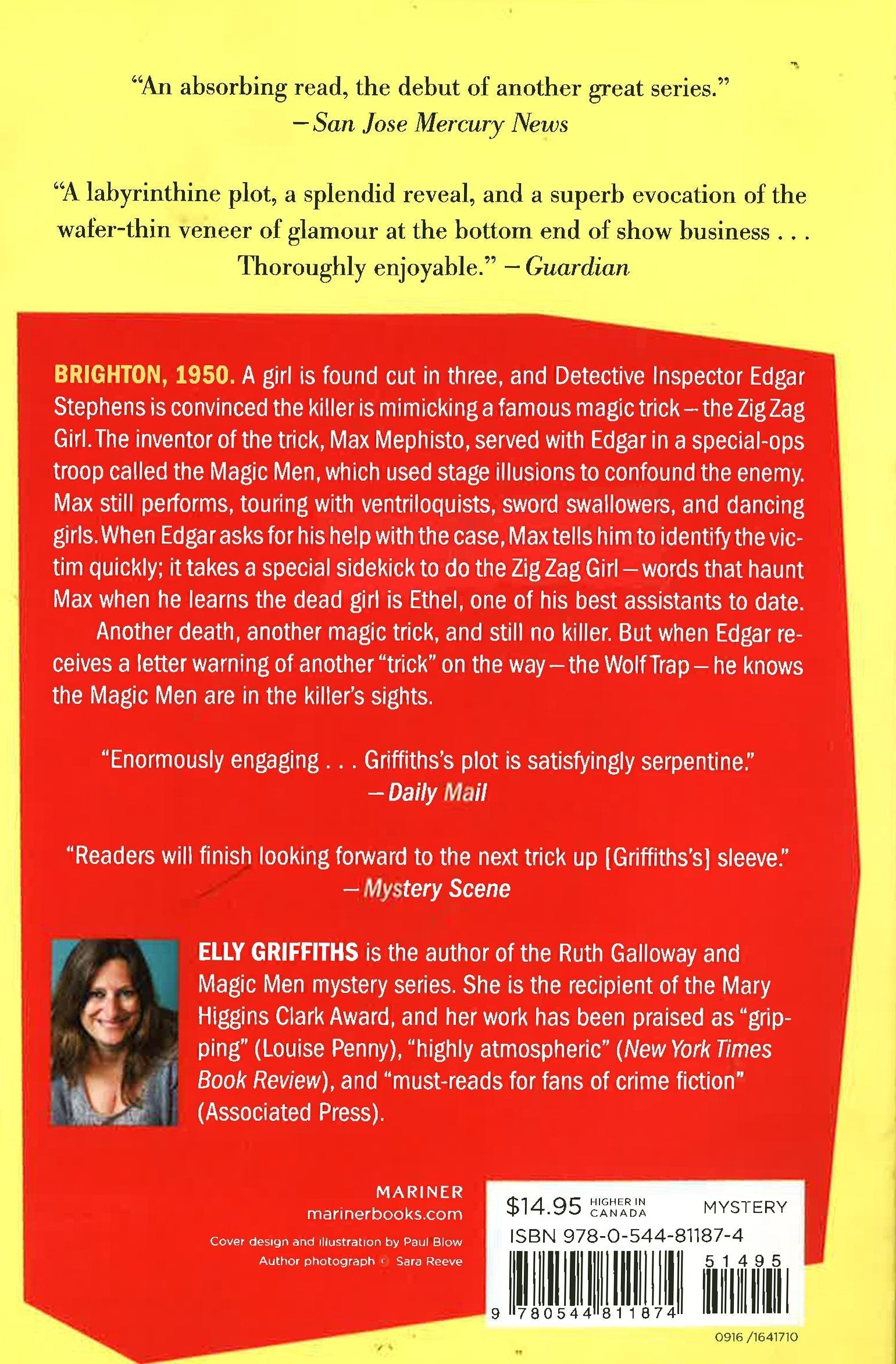 "An absorbing read, the debut of another great series."
—San Jose Mercury News

"A labyrinthine plot, a splendid reveal, and a superb evocation of the wafer-thin veneer of glamour at the bottom end of show business . . . Thoroughly enjoyable." —Guardian

BRIGHTON, 1950. A girl is found cut in three, and Detective Inspector Edgar Stephens is convinced the killer is mimicking a famous magic trick — the Zig Zag Girl. The inventor of the trick, Max Mephisto, served with Edgar in a special-ops troop called the Magic Men, which used stage illusions to confound the enemy. Max still performs, touring with ventriloquists, sword swallowers, and dancing girls. When Edgar asks for his help with the case, Max tells him to identify the victim quickly; it takes a special sidekick to do the Zig Zag Girl — words that haunt Max when he learns the dead girl is Ethel, one of his best assistants to date.

Another death, another magic trick, and still no killer. But when Edgar receives a letter warning of another "trick" on the way — the Wolf Trap — he knows the Magic Men are in the killer's sights.

"Enormously engaging . . . Griffiths's plot is satisfyingly serpentine."
—Daily Mail

"Readers will finish looking forward to the next trick up [Griffiths's] sleeve."
—Mystery Scene

ELLY GRIFFITHS is the author of the Ruth Galloway and Magic Men mystery series. She is the recipient of the Mary Higgins Clark Award, and her work has been praised as "gripping" (Louise Penny), "highly atmospheric" (New York Times Book Review), and "must-reads for fans of crime fiction" (Associated Press).

MARINER
marinerbooks.com

Cover design and illustration by Paul Blow
Author photograph © Sara Reeve

$14.95 HIGHER IN CANADA MYSTERY
ISBN 978-0-544-81187-4
51495
9 780544 811874

0916 /1641710